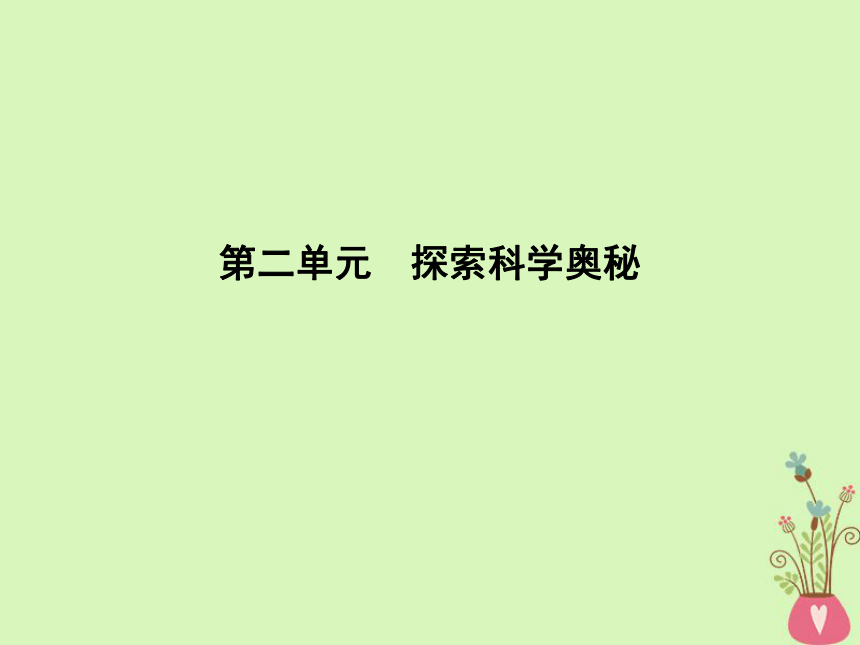 第二单元　探索科学奥秘